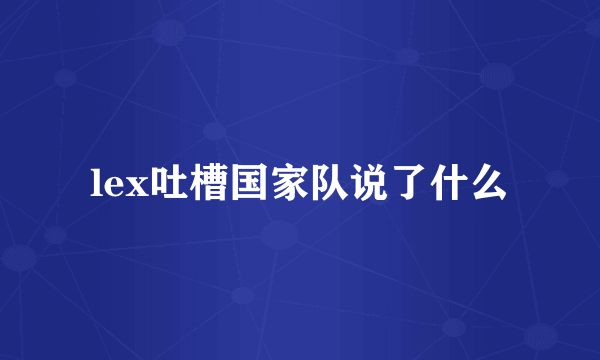 lex吐槽国家队说了什么